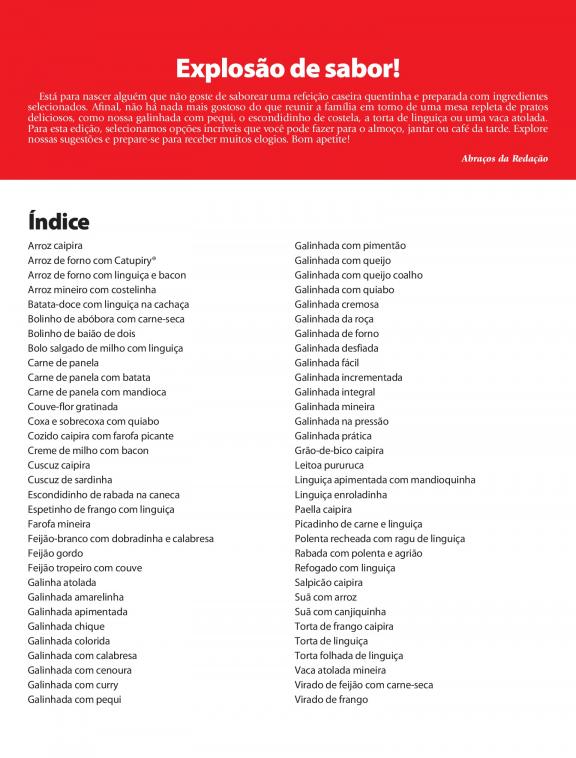 Explosão de sabor!

Está para nascer alguém que não goste de saborear uma refeição caseira quentinha e preparada com ingredientes selecionados. Afinal, não há nada mais gostoso do que reunir a família em torno de uma mesa repleta de pratos deliciosos, como nossa galinhada com pequi, o escondidinho de costela, a torta de linguiça ou uma vaca atolada. Para esta edição, selecionamos opções incríveis que você pode fazer para o almoço, jantar ou café da tarde. Explore nossas sugestões e prepare-se para receber muitos elogios. Bom apetite!

Abraços da Redação

Índice

Arroz caipira
Arroz de forno com Catupiry®
Arroz de forno com linguiça e bacon
Arroz mineiro com costelinha
Batata-doce com linguiça na cachaça
Bolinho de abóbora com carne-seca
Bolinho de baião de dois
Bolo salgado de milho com linguiça
Carne de panela
Carne de panela com batata
Carne de panela com mandioca
Couve-flor gratinada
Coxa e sobrecoxa com quiabo
Cozido caipira com farofa picante
Creme de milho com bacon
Cuscuz caipira
Cuscuz de sardinha
Escondidinho de rabada na caneca
Espetinho de frango com linguiça
Farofa mineira
Feijão-branco com dobradinha e calabresa
Feijão gordo
Feijão tropeiro com couve
Galinha atolada
Galinhada amarelinha
Galinhada apimentada
Galinhada chique
Galinhada colorida
Galinhada com calabresa
Galinhada com cenoura
Galinhada com curry
Galinhada com pequi

Galinhada com pimentão
Galinhada com queijo
Galinhada com queijo coalho
Galinhada com quiabo
Galinhada cremosa
Galinhada da roça
Galinhada de forno
Galinhada desfiada
Galinhada fácil
Galinhada incrementada
Galinhada integral
Galinhada mineira
Galinhada na pressão
Galinhada prática
Grão-de-bico caipira
Leitoa pururuca
Linguiça apimentada com mandioquinha
Linguiça enroladinha
Paella caipira
Picadinho de carne e linguiça
Polenta recheada com ragu de linguiça
Rabada com polenta e agrião
Refogado com linguiça
Salpicão caipira
Suã com arroz
Suã com canjiquinha
Torta de frango caipira
Torta de linguiça
Torta folhada de linguiça
Vaca atolada mineira
Virado de feijão com carne-seca
Virado de frango